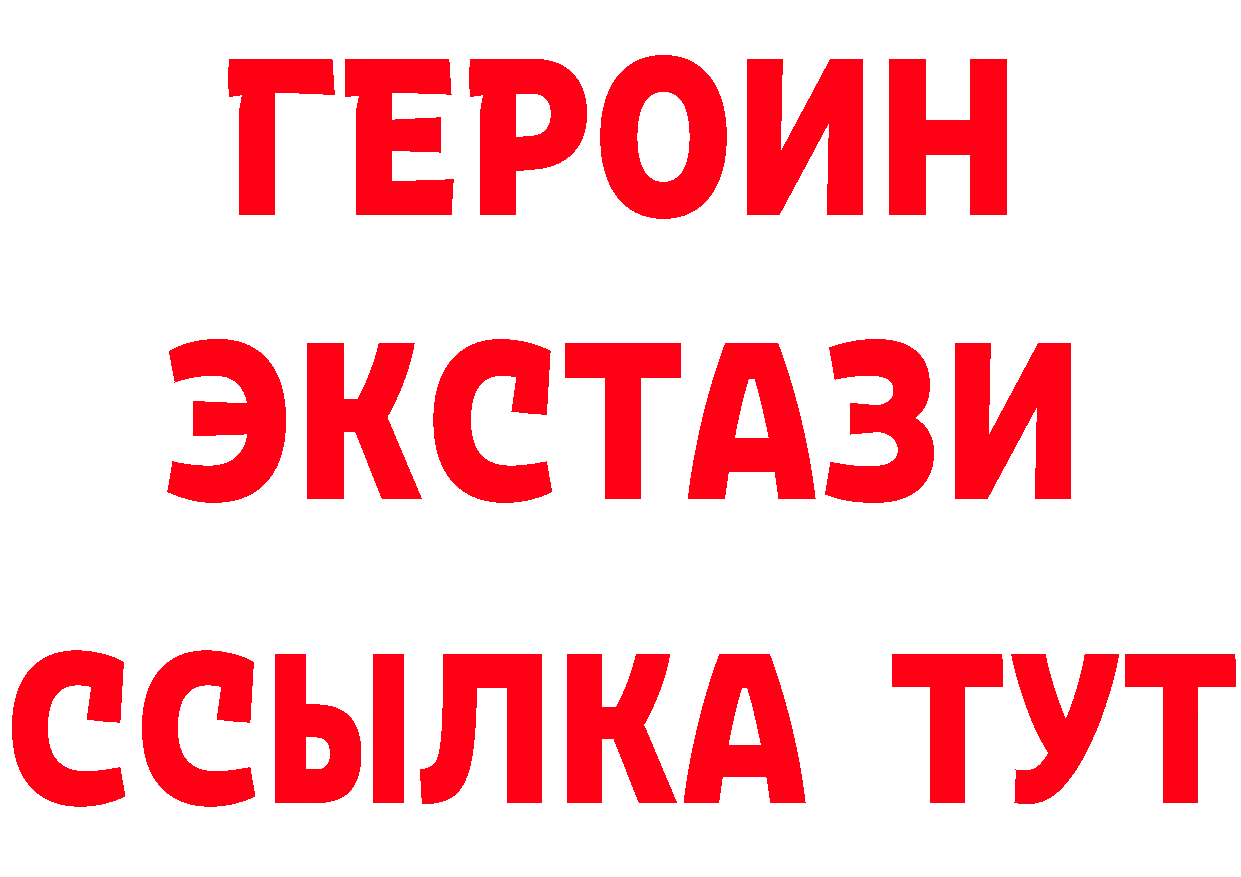 ГЕРОИН
ЭКСТАЗИ
ССЫЛКА ТУТ